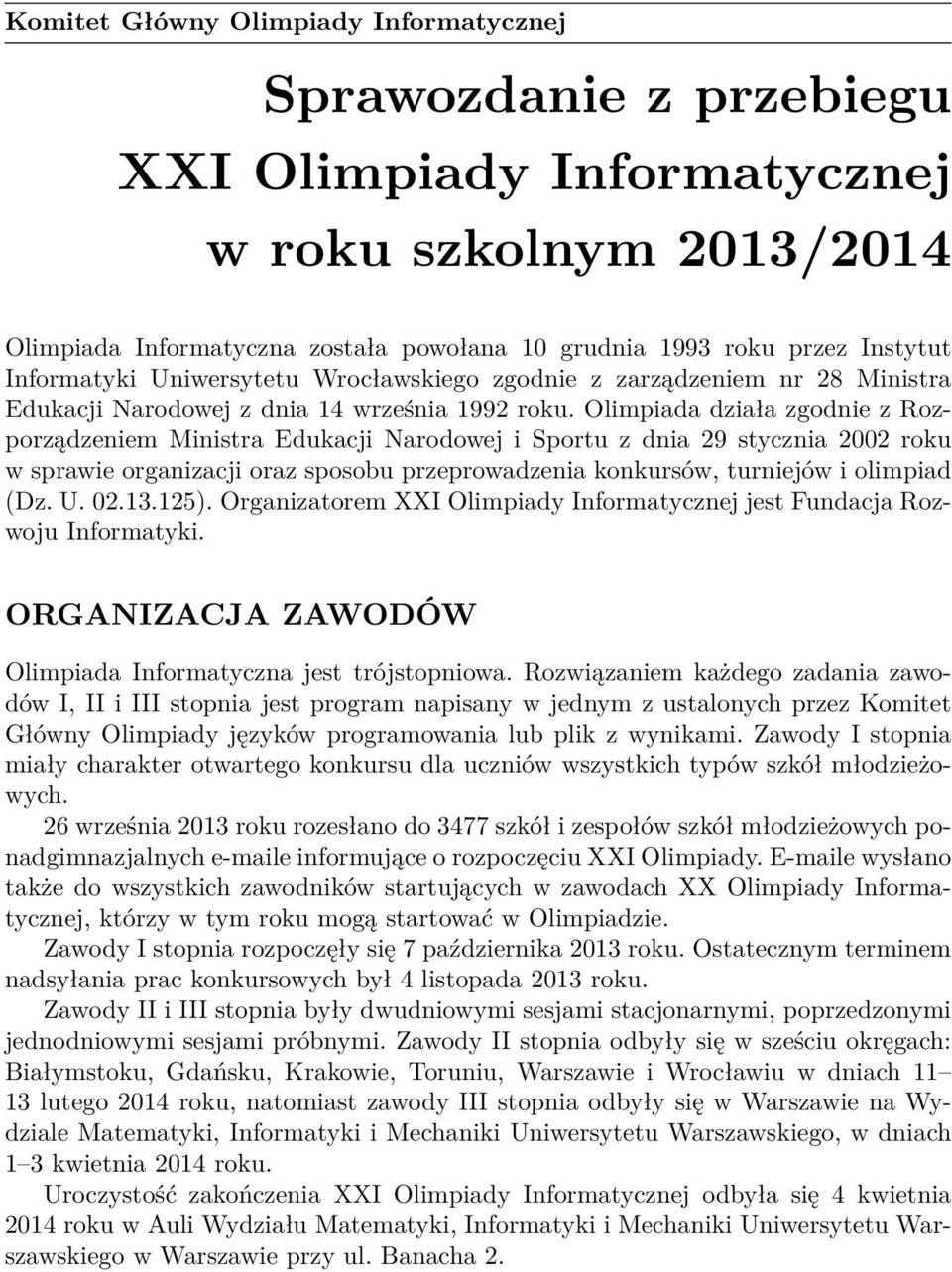 Komitet Główny Olimpiady Informatycznej

Sprawozdanie z przebiegu
XXI Olimpiady Informatycznej
w roku szkolnym 2013/2014

Olimpiada Informatyczna została powołana 10 grudnia 1993 roku przez Instytut Informatyki Uniwersytetu Wrocławskiego zgodnie z zarządzeniem nr 28 Ministra Edukacji Narodowej z dnia 14 września 1992 roku. Olimpiada działa zgodnie z Rozporządzeniem Ministra Edukacji Narodowej i Sportu z dnia 29 stycznia 2002 roku w sprawie organizacji oraz sposobu przeprowadzenia konkursów, turniejów i olimpiad (Dz. U. 02.13.125). Organizatorem XXI Olimpiady Informatycznej jest Fundacja Rozwoju Informatyki.

ORGANIZACJA ZAWODÓW

Olimpiada Informatyczna jest trójstopniowa. Rozwiązaniem każdego zadania zawodów I, II i III stopnia jest program napisany w jednym z ustalonych przez Komitet Główny Olimpiady języków programowania lub plik z wynikami. Zawody I stopnia miały charakter otwartego konkursu dla uczniów wszystkich typów szkół młodzieżowych.

26 września 2013 roku rozesłano do 3477 szkół i zespołów szkół młodzieżowych ponadgimnazjalnych e-maile informujące o rozpoczęciu XXI Olimpiady. E-maile wysłano także do wszystkich zawodników startujących w zawodach XX Olimpiady Informatycznej, którzy w tym roku mogą startować w Olimpiadzie.

Zawody I stopnia rozpoczęły się 7 października 2013 roku. Ostatecznym terminem nadsyłania prac konkursowych był 4 listopada 2013 roku.

Zawody II i III stopnia były dwudniowymi sesjami stacjonarnymi, poprzedzonymi jednodniowymi sesjami próbnymi. Zawody II stopnia odbyły się w sześciu okręgach: Białymstoku, Gdańsku, Krakowie, Toruniu, Warszawie i Wrocławiu w dniach 11–13 lutego 2014 roku, natomiast zawody III stopnia odbyły się w Warszawie na Wydziale Matematyki, Informatyki i Mechaniki Uniwersytetu Warszawskiego, w dniach 1–3 kwietnia 2014 roku.

Uroczystość zakończenia XXI Olimpiady Informatycznej odbyła się 4 kwietnia 2014 roku w Auli Wydziału Matematyki, Informatyki i Mechaniki Uniwersytetu Warszawskiego w Warszawie przy ul. Banacha 2.